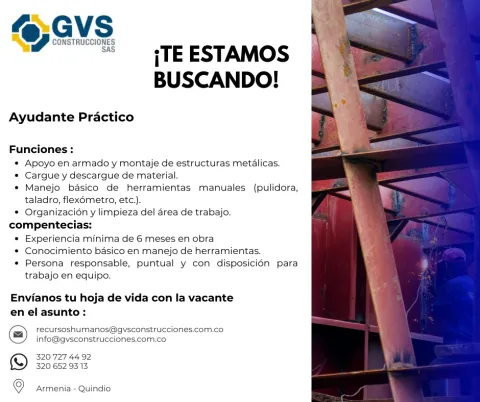 GVS
CONSTRUCCIONES
SAS

¡TE ESTAMOS BUSCANDO!

Ayudante Práctico

Funciones :
• Apoyo en armado y montaje de estructuras metálicas.
• Cargue y descargue de material.
• Manejo básico de herramientas manuales (pulidora, taladro, flexómetro, etc.).
• Organización y limpieza del área de trabajo.

compentecias:
• Experiencia mínima de 6 meses en obra
• Conocimiento básico en manejo de herramientas.
• Persona responsable, puntual y con disposición para trabajo en equipo.

Envíanos tu hoja de vida con la vacante en el asunto :

recursoshumanos@gvsconstrucciones.com.co
info@gvsconstrucciones.com.co

320 727 44 92
320 652 93 13

Armenia - Quindio